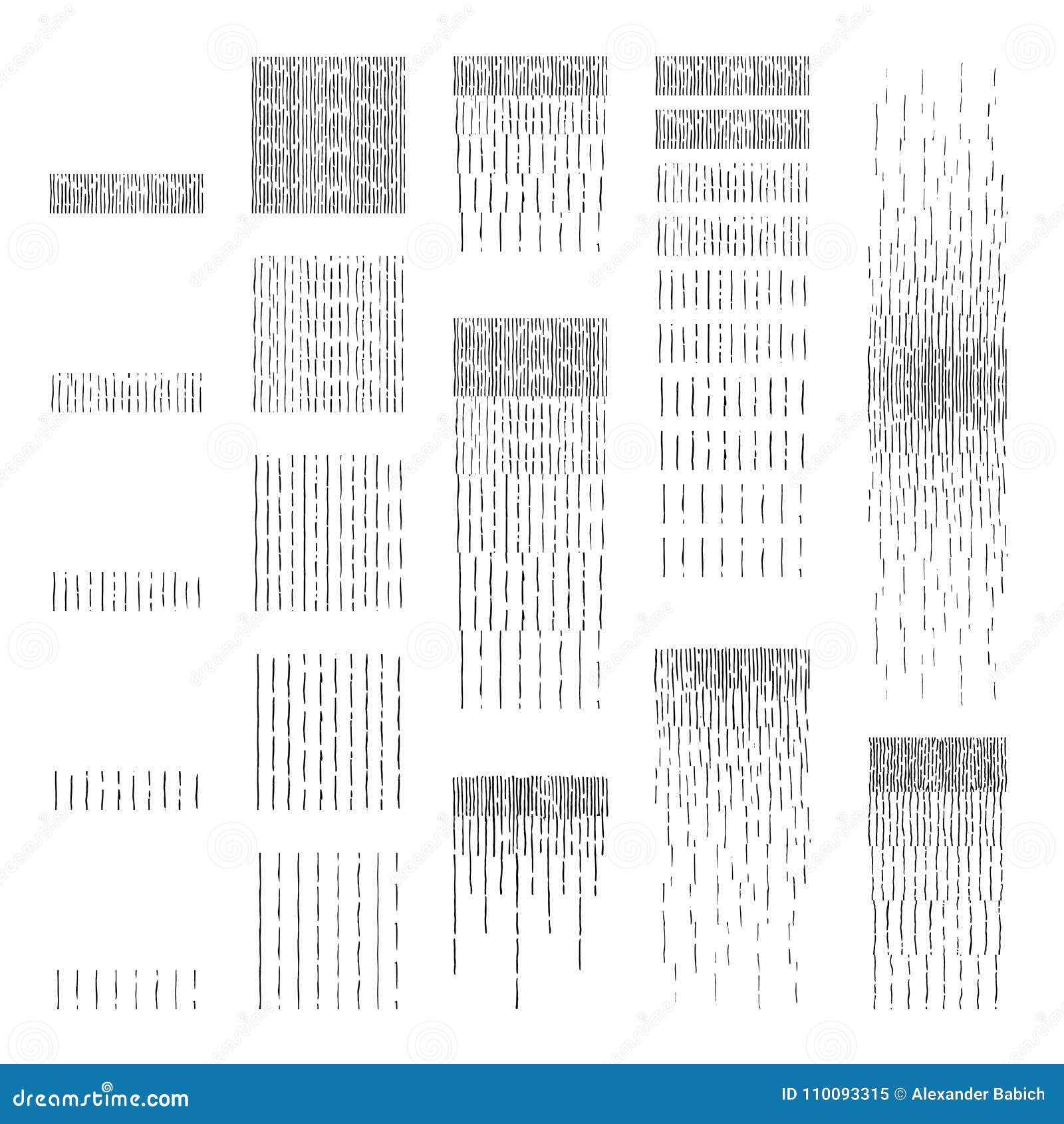 dreamstime.com

ID 110093315 © Alexander Babich